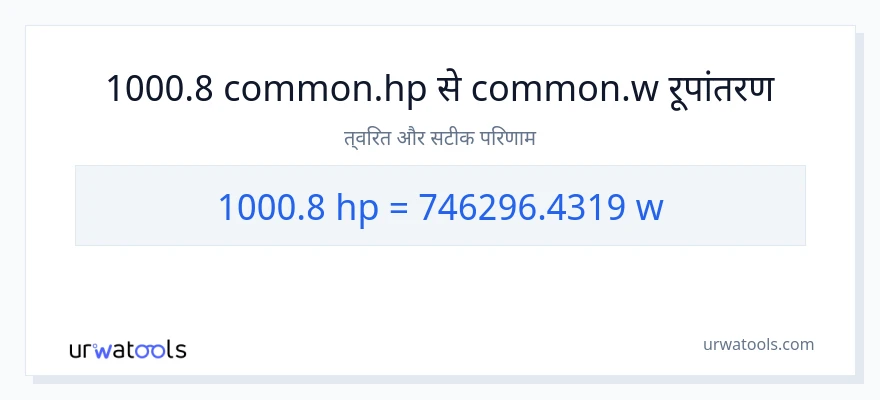 1000.8 common.hp से common.w रूपांतरण

त्वरित और सटीक परिणाम

1000.8 hp = 746296.4319 w

urwatools

urwatools.com